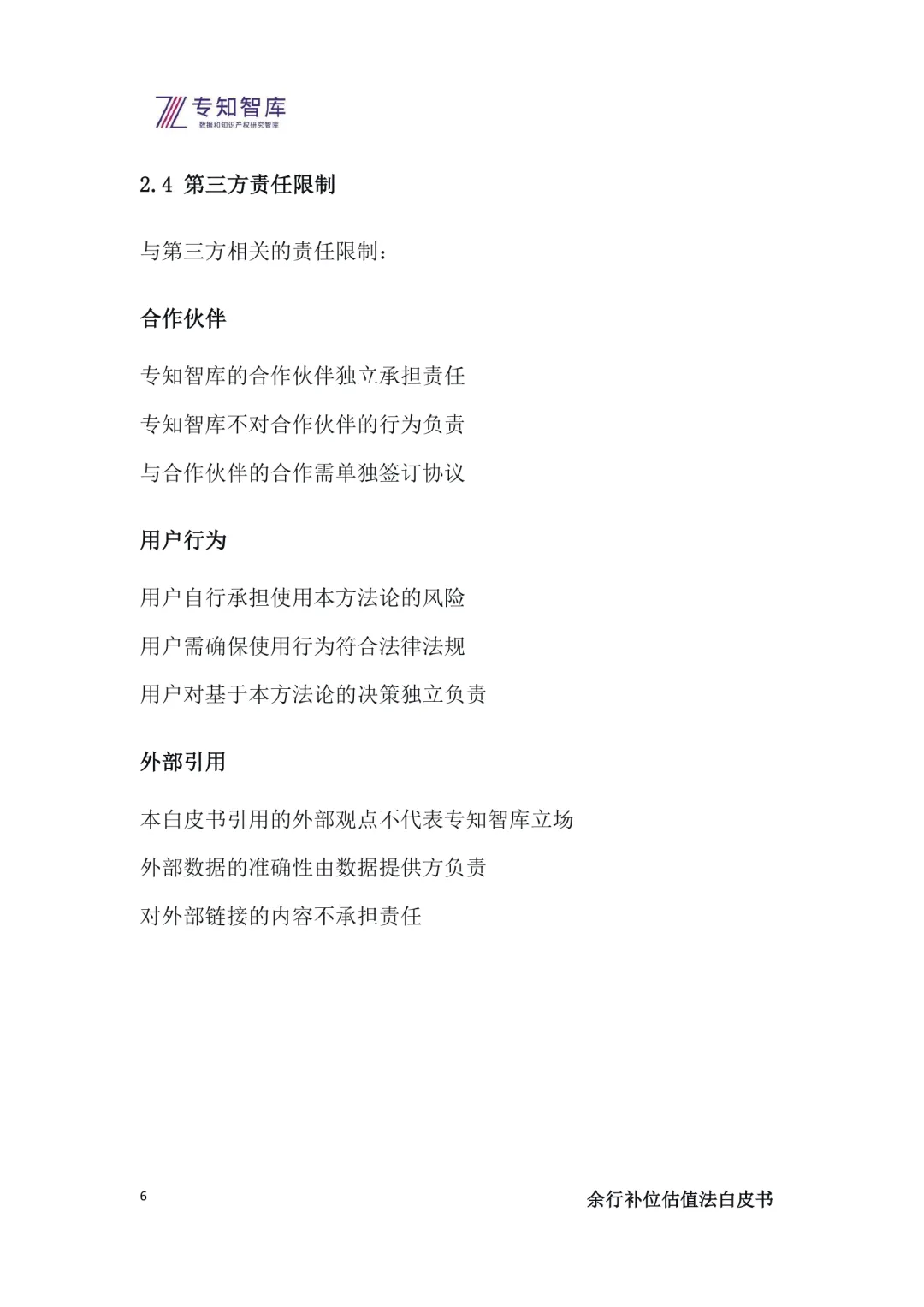 专知智库
数据和知识产权研究智库

2.4 第三方责任限制

与第三方相关的责任限制：

合作伙伴

专知智库的合作伙伴独立承担责任

专知智库不对合作伙伴的行为负责

与合作伙伴的合作需单独签订协议

用户行为

用户自行承担使用本方法论的风险

用户需确保使用行为符合法律法规

用户对基于本方法论的决策独立负责

外部引用

本白皮书引用的外部观点不代表专知智库立场

外部数据的准确性由数据提供方负责

对外部链接的内容不承担责任

6

余行补位估值法白皮书